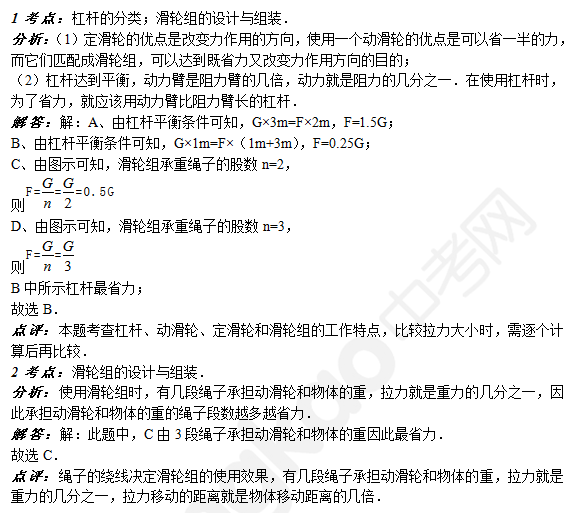 1 考点：杠杆的分类；滑轮组的设计与组装．

分析：（1）定滑轮的优点是改变力作用的方向，使用一个动滑轮的优点是可以省一半的力，而它们匹配成滑轮组，可以达到既省力又改变力作用方向的目的；

（2）杠杆达到平衡，动力臂是阻力臂的几倍，动力就是阻力的几分之一．在使用杠杆时，为了省力，就应该用动力臂比阻力臂长的杠杆．

解答：解：A、由杠杆平衡条件可知，G×3m=F×2m，F=1.5G；

B、由杠杆平衡条件可知，G×1m=F×（1m+3m），F=0.25G；

C、由图示可知，滑轮组承重绳子的股数n=2，

则$F=\frac{G}{n}=\frac{G}{2}=0.5G$

D、由图示可知，滑轮组承重绳子的股数n=3，

则$F=\frac{G}{n}=\frac{G}{3}$

B中所示杠杆最省力；

故选B．

点评：本题考查杠杆、动滑轮、定滑轮和滑轮组的工作特点，比较拉力大小时，需逐个计算后再比较．

2 考点：滑轮组的设计与组装．

分析：使用滑轮组时，有几段绳子承担动滑轮和物体的重，拉力就是重力的几分之一，因此承担动滑轮和物体的重的绳子段数越多越省力．

解答：解：此题中，C由3段绳子承担动滑轮和物体的重因此最省力．

故选C．

点评：绳子的绕线决定滑轮组的使用效果，有几段绳子承担动滑轮和物体的重，拉力就是重力的几分之一，拉力移动的距离就是物体移动距离的几倍．

中考网